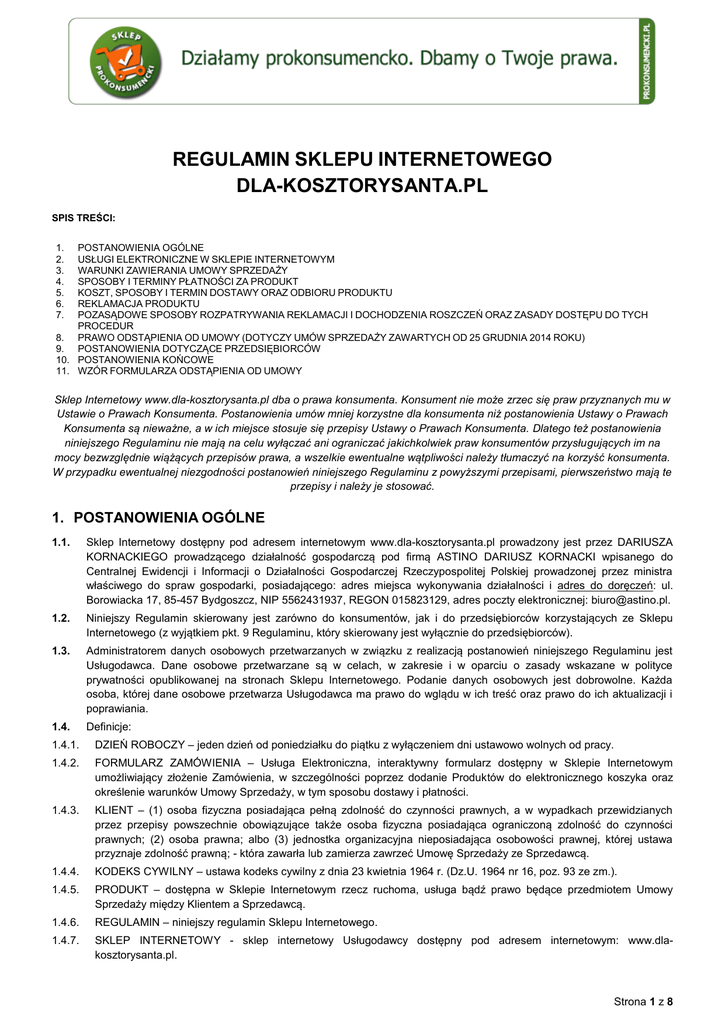 SKLEP PROKONSUMENCKI

Działamy prokonsumencko. Dbamy o Twoje prawa.

PROKONSUMENCKI.PL

REGULAMIN SKLEPU INTERNETOWEGO
DLA-KOSZTORYSANTA.PL

SPIS TREŚCI:

1. POSTANOWIENIA OGÓLNE
2. USŁUGI ELEKTRONICZNE W SKLEPIE INTERNETOWYM
3. WARUNKI ZAWIERANIA UMOWY SPRZEDAŻY
4. SPOSOBY I TERMINY PŁATNOŚCI ZA PRODUKT
5. KOSZT, SPOSOBY I TERMIN DOSTAWY ORAZ ODBIORU PRODUKTU
6. REKLAMACJA PRODUKTU
7. POZASĄDOWE SPOSOBY ROZPATRYWANIA REKLAMACJI I DOCHODZENIA ROSZCZEŃ ORAZ ZASADY DOSTĘPU DO TYCH PROCEDUR
8. PRAWO ODSTĄPIENIA OD UMOWY (DOTYCZY UMÓW SPRZEDAŻY ZAWARTYCH OD 25 GRUDNIA 2014 ROKU)
9. POSTANOWIENIA DOTYCZĄCE PRZEDSIĘBIORCÓW
10. POSTANOWIENIA KOŃCOWE
11. WZÓR FORMULARZA ODSTĄPIENIA OD UMOWY

Sklep Internetowy www.dla-kosztorysanta.pl dba o prawa konsumenta. Konsument nie może zrzec się praw przyznanych mu w Ustawie o Prawach Konsumenta. Postanowienia umów mniej korzystne dla konsumenta niż postanowienia Ustawy o Prawach Konsumenta są nieważne, a w ich miejsce stosuje się przepisy Ustawy o Prawach Konsumenta. Dlatego też postanowienia niniejszego Regulaminu nie mają na celu wyłączać ani ograniczać jakichkolwiek praw konsumentów przysługujących im na mocy bezwzględnie wiążących przepisów prawa, a wszelkie ewentualne wątpliwości należy tłumaczyć na korzyść konsumenta. W przypadku ewentualnej niezgodności postanowień niniejszego Regulaminu z powyższymi przepisami, pierwszeństwo mają te przepisy i należy je stosować.

1. POSTANOWIENIA OGÓLNE

1.1. Sklep Internetowy dostępny pod adresem internetowym www.dla-kosztorysanta.pl prowadzony jest przez DARIUSZA KORNACKIEGO prowadzącego działalność gospodarczą pod firmą ASTINO DARIUSZ KORNACKI wpisanego do Centralnej Ewidencji i Informacji o Działalności Gospodarczej Rzeczypospolitej Polskiej prowadzonej przez ministra właściwego do spraw gospodarki, posiadającego: adres miejsca wykonywania działalności i adres do doręczeń: ul. Borowiacka 17, 85-457 Bydgoszcz, NIP 5562431937, REGON 015823129, adres poczty elektronicznej: biuro@astino.pl.

1.2. Niniejszy Regulamin skierowany jest zarówno do konsumentów, jak i do przedsiębiorców korzystających ze Sklepu Internetowego (z wyjątkiem pkt. 9 Regulaminu, który skierowany jest wyłącznie do przedsiębiorców).

1.3. Administratorem danych osobowych przetwarzanych w związku z realizacją postanowień niniejszego Regulaminu jest Usługodawca. Dane osobowe przetwarzane są w celach, w zakresie i w oparciu o zasady wskazane w polityce prywatności opublikowanej na stronach Sklepu Internetowego. Podanie danych osobowych jest dobrowolne. Każda osoba, której dane osobowe przetwarza Usługodawca ma prawo do wglądu w ich treść oraz prawo do ich aktualizacji i poprawiania.

1.4. Definicje:

1.4.1. DZIEŃ ROBOCZY – jeden dzień od poniedziałku do piątku z wyłączeniem dni ustawowo wolnych od pracy.

1.4.2. FORMULARZ ZAMÓWIENIA – Usługa Elektroniczna, interaktywny formularz dostępny w Sklepie Internetowym umożliwiający złożenie Zamówienia, w szczególności poprzez dodanie Produktów do elektronicznego koszyka oraz określenie warunków Umowy Sprzedaży, w tym sposobu dostawy i płatności.

1.4.3. KLIENT – (1) osoba fizyczna posiadająca pełną zdolność do czynności prawnych, a w wypadkach przewidzianych przez przepisy powszechnie obowiązujące także osoba fizyczna posiadająca ograniczoną zdolność do czynności prawnych; (2) osoba prawna; albo (3) jednostka organizacyjna nieposiadająca osobowości prawnej, której ustawa przyznaje zdolność prawną; - która zawarła lub zamierza zawrzeć Umowę Sprzedaży ze Sprzedawcą.

1.4.4. KODEKS CYWILNY – ustawa kodeks cywilny z dnia 23 kwietnia 1964 r. (Dz.U. 1964 nr 16, poz. 93 ze zm.).

1.4.5. PRODUKT – dostępna w Sklepie Internetowym rzecz ruchoma, usługa bądź prawo będące przedmiotem Umowy Sprzedaży między Klientem a Sprzedawcą.

1.4.6. REGULAMIN – niniejszy regulamin Sklepu Internetowego.

1.4.7. SKLEP INTERNETOWY - sklep internetowy Usługodawcy dostępny pod adresem internetowym: www.dla-kosztorysanta.pl.

Strona 1 z 8